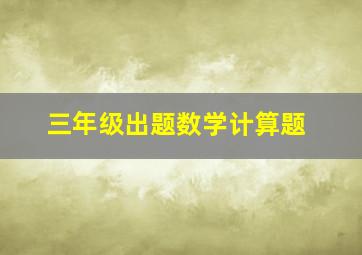 三年级出题数学计算题